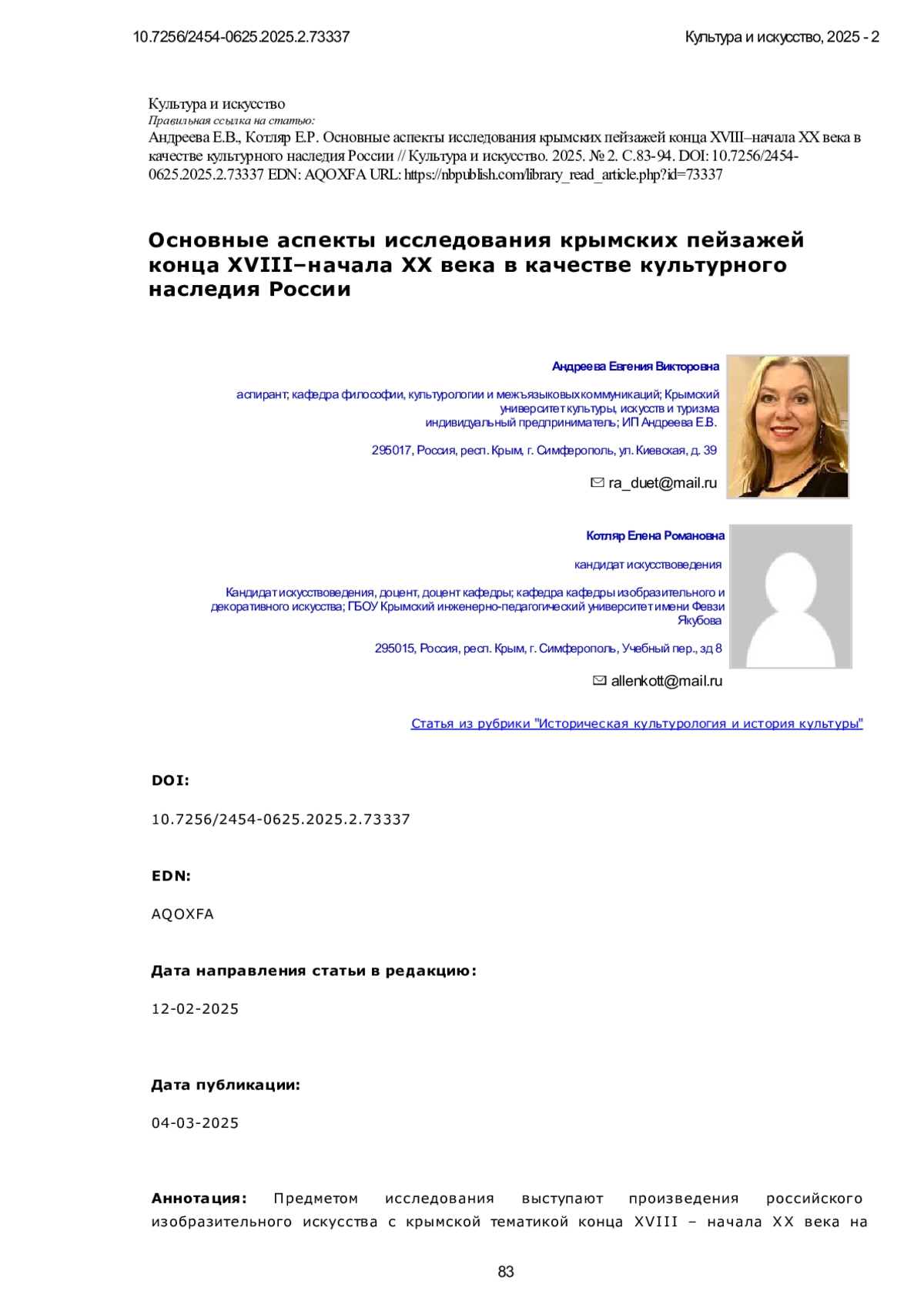 10.7256/2454-0625.2025.2.73337

Культура и искусство, 2025 - 2

Культура и искусство
Правильная ссылка на статью:
Андреева Е.В., Котляр Е.Р. Основные аспекты исследования крымских пейзажей конца XVIII–начала XX века в качестве культурного наследия России // Культура и искусство. 2025. № 2. С.83-94. DOI: 10.7256/2454-0625.2025.2.73337 EDN: AQOXFA URL: https://nbpublish.com/library_read_article.php?id=73337

Основные аспекты исследования крымских пейзажей конца XVIII–начала XX века в качестве культурного наследия России

Андреева Евгения Викторовна

аспирант; кафедра философии, культурологии и межъязыковых коммуникаций; Крымский университет культуры, искусств и туризма
индивидуальный предприниматель; ИП Андреева Е.В.

295017, Россия, респ. Крым, г. Симферополь, ул. Киевская, д. 39

ra_duet@mail.ru

Котляр Елена Романовна

кандидат искусствоведения

Кандидат искусствоведения, доцент, доцент кафедры; кафедра кафедры изобразительного и декоративного искусства; ГБОУ Крымский инженерно-педагогический университет имени Февзи Якубова

295015, Россия, респ. Крым, г. Симферополь, Учебный пер., зд 8

allenkott@mail.ru

Статья из рубрики "Историческая культурология и история культуры"

DOI:

10.7256/2454-0625.2025.2.73337

EDN:

AQOXFA

Дата направления статьи в редакцию:

12-02-2025

Дата публикации:

04-03-2025

Аннотация: Предметом исследования выступают произведения российского изобразительного искусства с крымской тематикой конца XVIII – начала XX века на

83